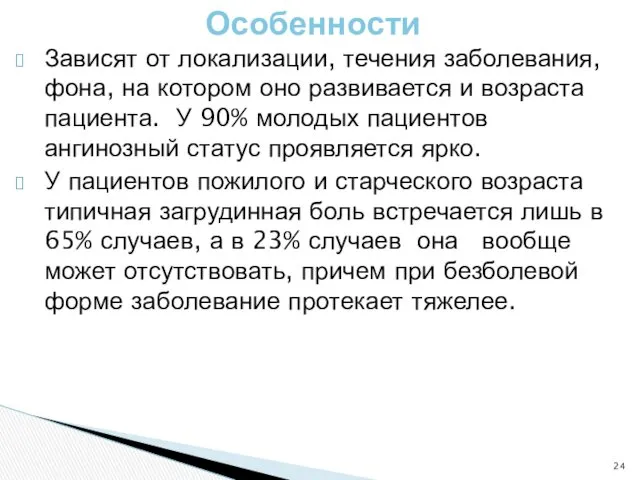 Особенности

Зависят от локализации, течения заболевания, фона, на котором оно развивается и возраста пациента. У 90% молодых пациентов ангинозный статус проявляется ярко.

У пациентов пожилого и старческого возраста типичная загрудинная боль встречается лишь в 65% случаев, а в 23% случаев она вообще может отсутствовать, причем при безболевой форме заболевание протекает тяжелее.

24